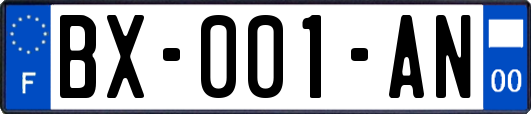 F
BX-001-AN
00